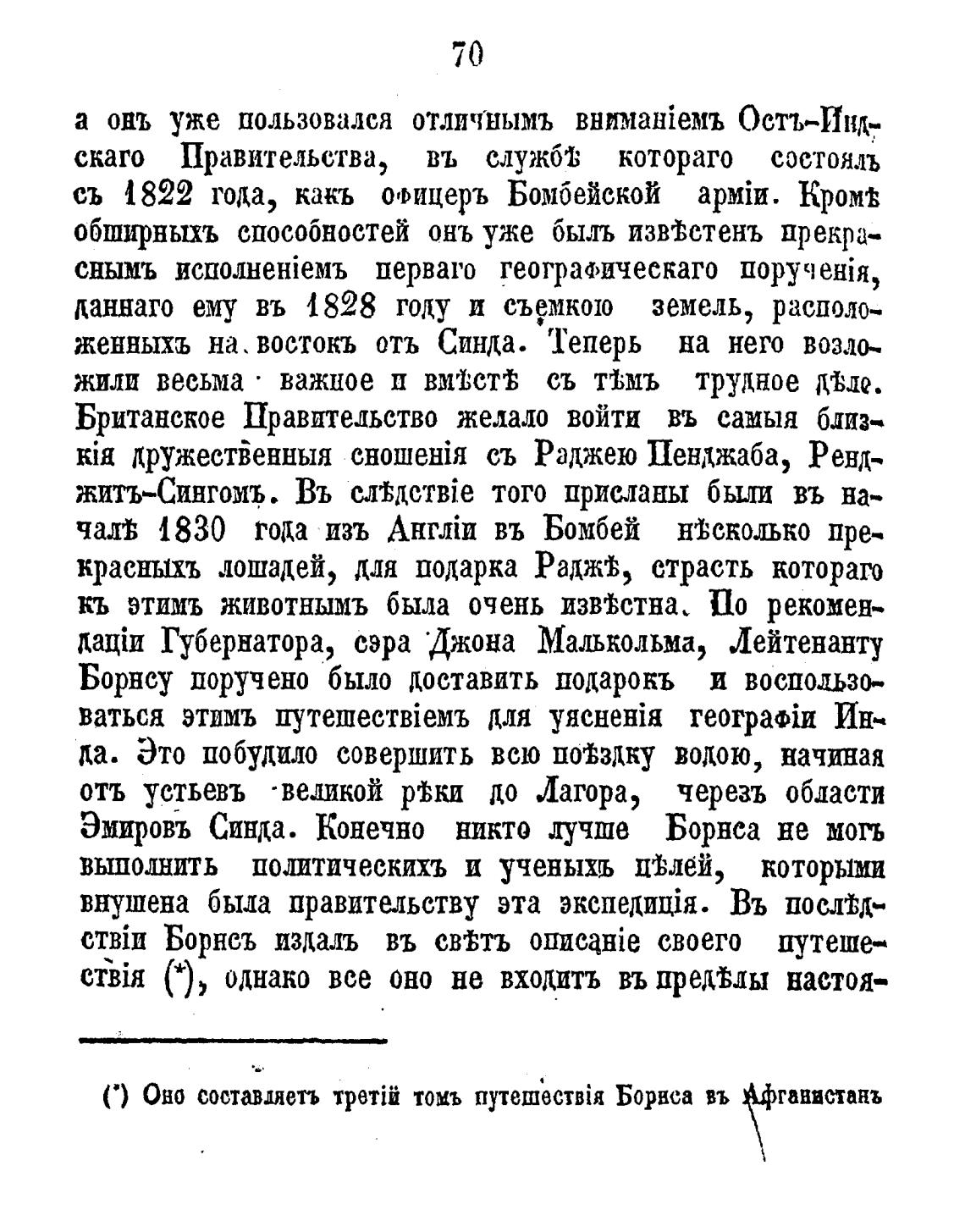 70

а онъ уже пользовался отличнымъ вниманіемъ Остъ-Индскаго Правительства, въ службѣ котораго состоялъ съ 1822 года, какъ офицеръ Бомбейской арміи. Кромѣ обширныхъ способностей онъ уже былъ извѣстенъ прекраснымъ исполненіемъ перваго географическаго порученія, даннаго ему въ 1828 году и съемкою земель, расположенныхъ на востокъ отъ Синда. Теперь на него возложили весьма важное и вмѣстѣ съ тѣмъ трудное дѣло. Британское Правительство желало войти въ самыя близкія дружественныя сношенія съ Раджею Пенджаба, Ренджитъ-Сингомъ. Въ слѣдствіе того присланы были въ началѣ 1830 года изъ Англіи въ Бомбей нѣсколько прекрасныхъ лошадей, для подарка Раджѣ, страсть котораго къ этимъ животнымъ была очень извѣстна. По рекомендаціи Губернатора, сэра Джона Малькольма, Лейтенанту Борнсу поручено было доставить подарокъ и воспользоваться этимъ путешествіемъ для уясненія географіи Инда. Это побудило совершить всю поѣздку водою, начиная отъ устьевъ великой рѣки до Лагора, черезъ области Эмировъ Синда. Конечно никто лучше Борнса не могъ выполнить политическихъ и ученыхъ цѣлей, которыми внушена была правительству эта экспедиція. Въ послѣдствіи Борнсъ издалъ въ свѣтъ описаніе своего путешествія (*), однако все оно не входитъ въ предѣлы настоя-

(*) Оно составляетъ третій томъ путешествія Борнса въ Афганистанъ